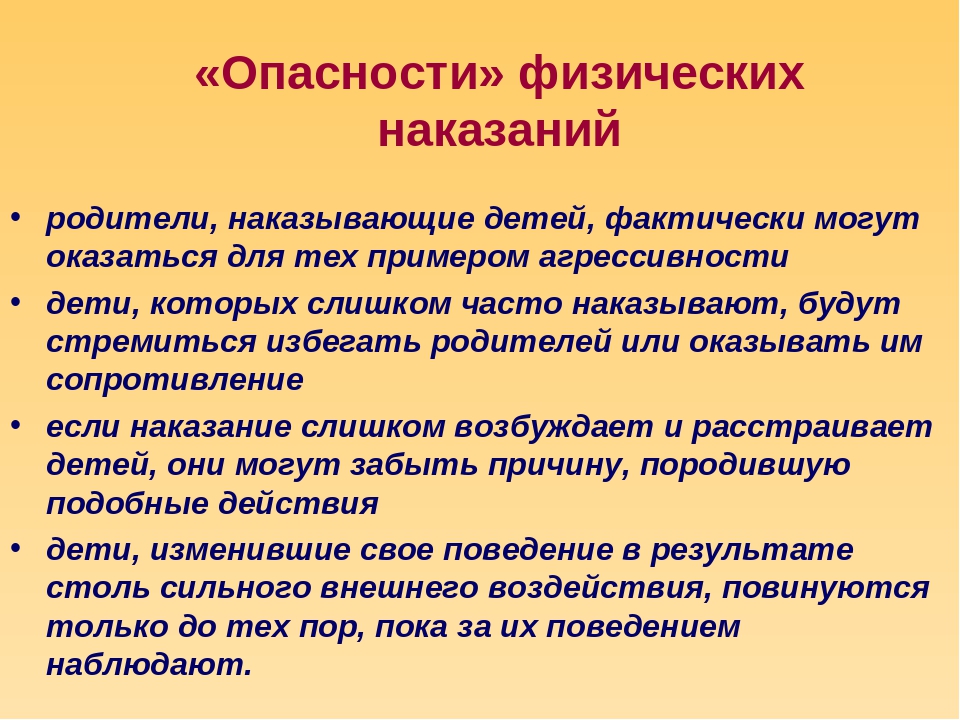 «Опасности» физических наказаний

• родители, наказывающие детей, фактически могут оказаться для тех примером агрессивности
• дети, которых слишком часто наказывают, будут стремиться избегать родителей или оказывать им сопротивление
• если наказание слишком возбуждает и расстраивает детей, они могут забыть причину, породившую подобные действия
• дети, изменившие свое поведение в результате столь сильного внешнего воздействия, повинуются только до тех пор, пока за их поведением наблюдают.